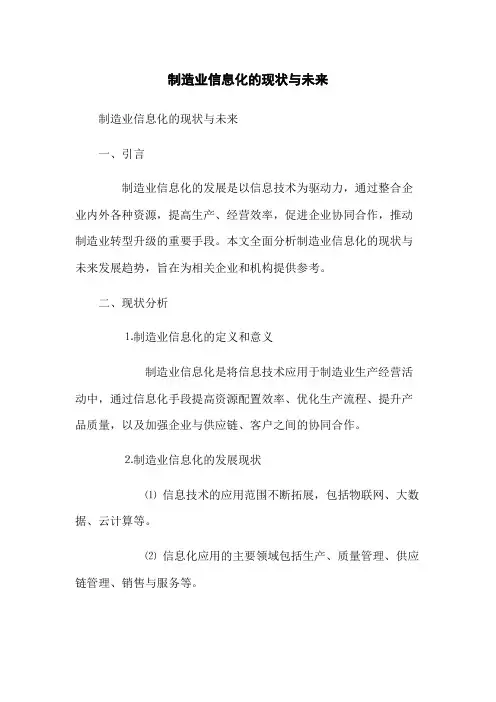 制造业信息化的现状与未来

制造业信息化的现状与未来

一、引言

制造业信息化的发展是以信息技术为驱动力，通过整合企业内外各种资源，提高生产、经营效率，促进企业协同合作，推动制造业转型升级的重要手段。本文全面分析制造业信息化的现状与未来发展趋势，旨在为相关企业和机构提供参考。

二、现状分析

1.制造业信息化的定义和意义

制造业信息化是将信息技术应用于制造业生产经营活动中，通过信息化手段提高资源配置效率、优化生产流程、提升产品质量，以及加强企业与供应链、客户之间的协同合作。

2.制造业信息化的发展现状

⑴ 信息技术的应用范围不断拓展，包括物联网、大数据、云计算等。

⑵ 信息化应用的主要领域包括生产、质量管理、供应链管理、销售与服务等。